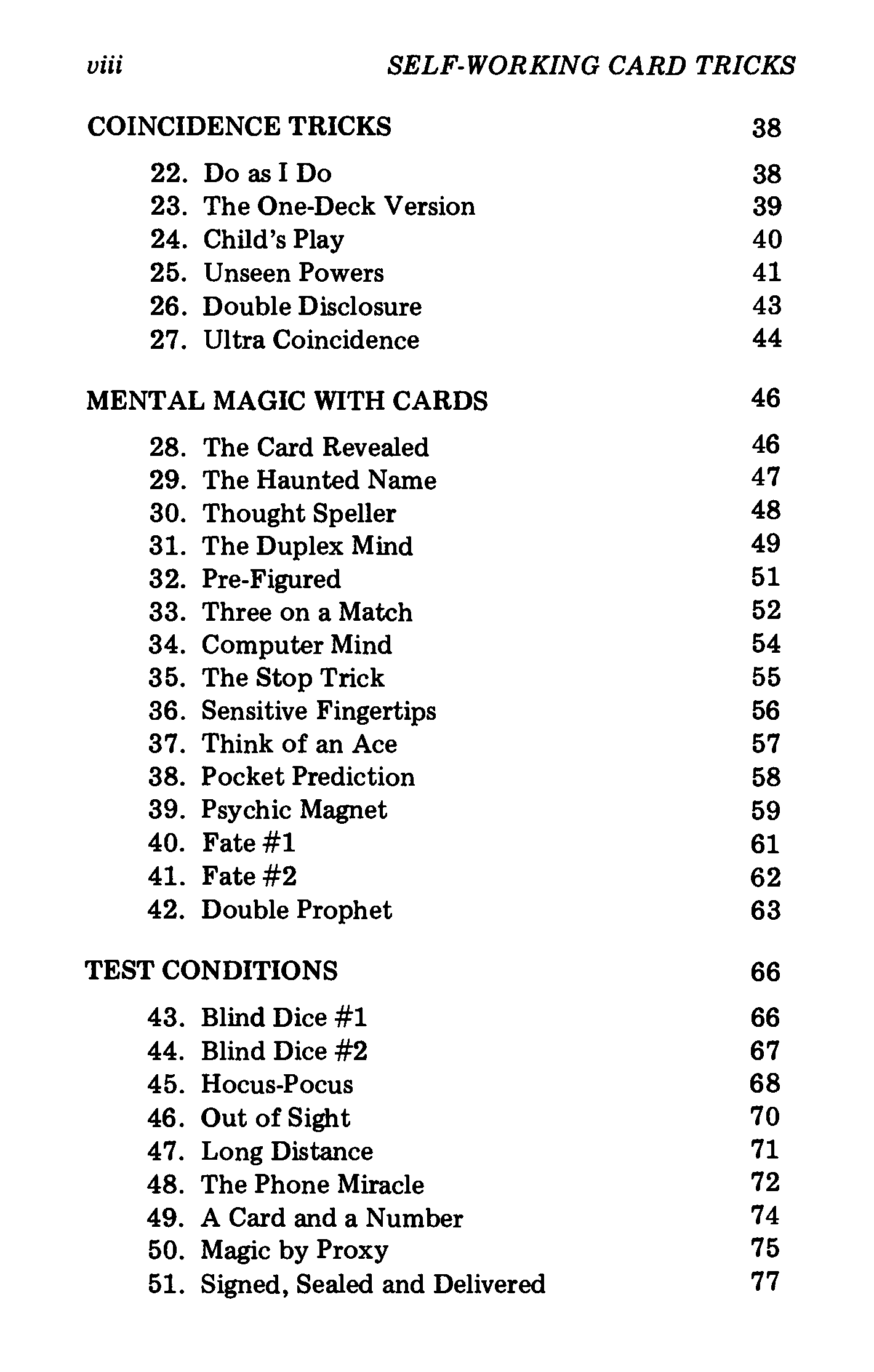 viii SELF-WORKING CARD TRICKS

COINCIDENCE TRICKS 38

22. Do as I Do 38
23. The One-Deck Version 39
24. Child's Play 40
25. Unseen Powers 41
26. Double Disclosure 43
27. Ultra Coincidence 44

MENTAL MAGIC WITH CARDS 46

28. The Card Revealed 46
29. The Haunted Name 47
30. Thought Speller 48
31. The Duplex Mind 49
32. Pre-Figured 51
33. Three on a Match 52
34. Computer Mind 54
35. The Stop Trick 55
36. Sensitive Fingertips 56
37. Think of an Ace 57
38. Pocket Prediction 58
39. Psychic Magnet 59
40. Fate #1 61
41. Fate #2 62
42. Double Prophet 63

TEST CONDITIONS 66

43. Blind Dice #1 66
44. Blind Dice #2 67
45. Hocus-Pocus 68
46. Out of Sight 70
47. Long Distance 71
48. The Phone Miracle 72
49. A Card and a Number 74
50. Magic by Proxy 75
51. Signed, Sealed and Delivered 77